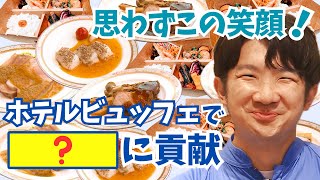 思わずこの笑顔！

ホテルビュッフェで

？ に貢献